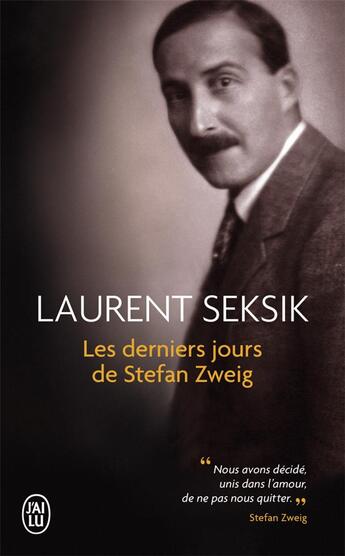 LAURENT SEKSIK

Les derniers jours de Stefan Zweig

“ Nous avons décidé, unis dans l'amour, de ne pas nous quitter. ”
Stefan Zweig

J'AI LU